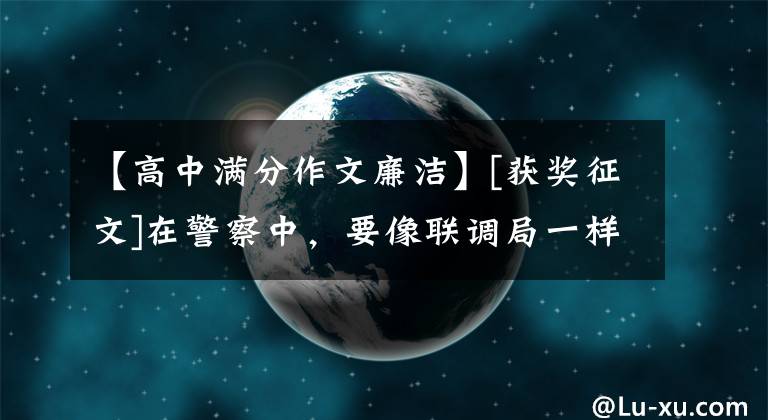 【高中满分作文廉洁】[获奖征文]在警察中，要像联调局一样

@Lu-xu.com